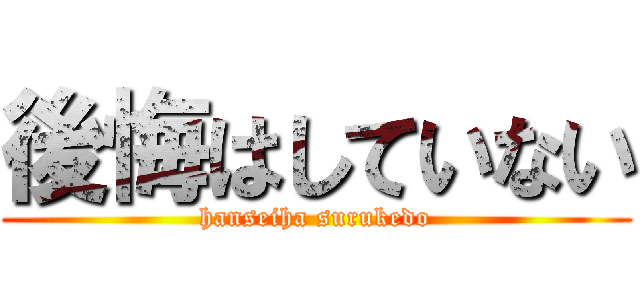 後悔はしていない
hanseiha surukedo